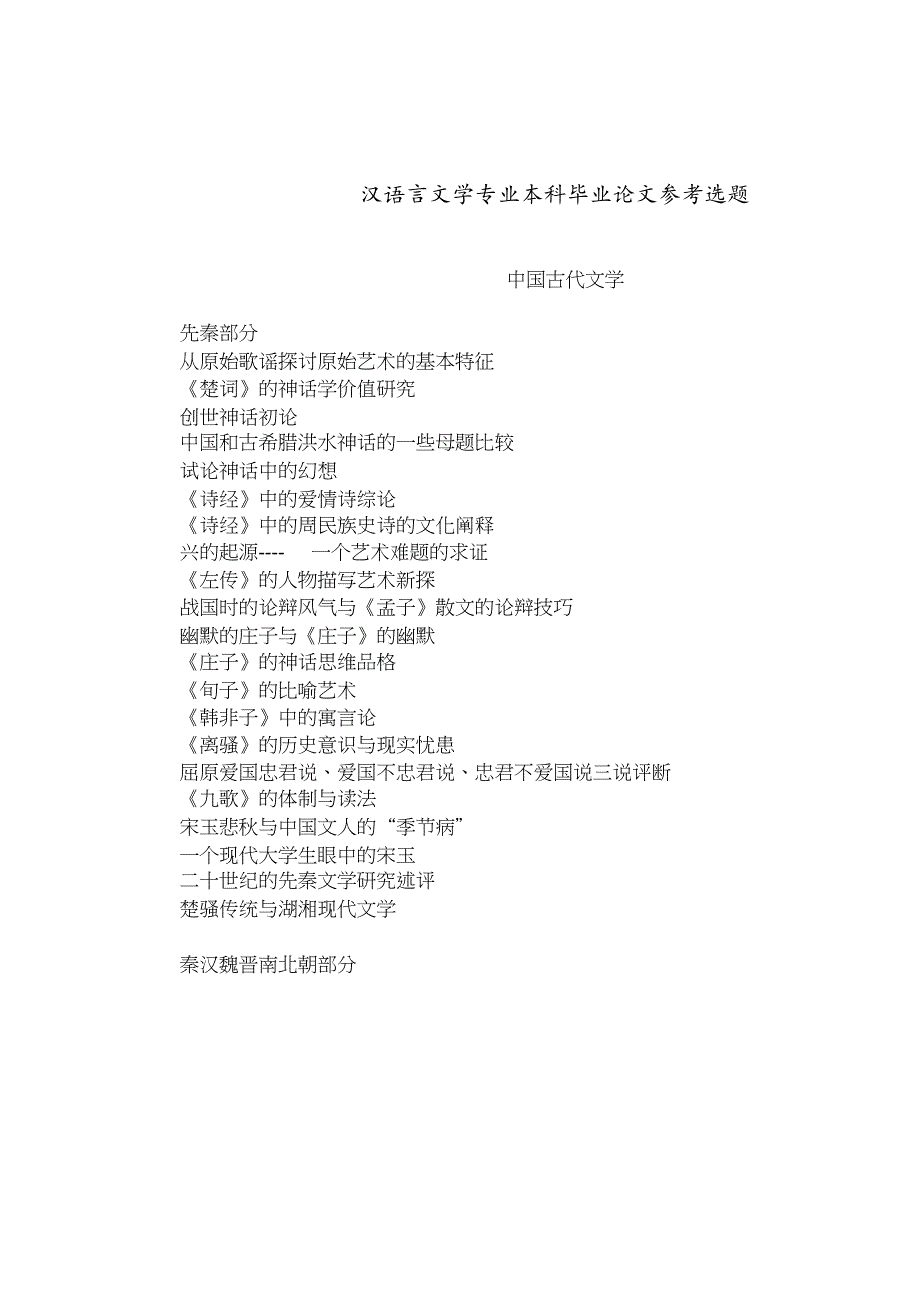 汉语言文学专业本科毕业论文参考选题

中国古代文学

先秦部分
从原始歌谣探讨原始艺术的基本特征
《楚词》的神话学价值研究
创世神话初论
中国和古希腊洪水神话的一些母题比较
试论神话中的幻想
《诗经》中的爱情诗综论
《诗经》中的周民族史诗的文化阐释
兴的起源---- 一个艺术难题的求证
《左传》的人物描写艺术新探
战国时的论辩风气与《孟子》散文的论辩技巧
幽默的庄子与《庄子》的幽默
《庄子》的神话思维品格
《旬子》的比喻艺术
《韩非子》中的寓言论
《离骚》的历史意识与现实忧患
屈原爱国忠君说、爱国不忠君说、忠君不爱国说三说评断
《九歌》的体制与读法
宋玉悲秋与中国文人的“季节病”
一个现代大学生眼中的宋玉
二十世纪的先秦文学研究述评
楚骚传统与湖湘现代文学

秦汉魏晋南北朝部分